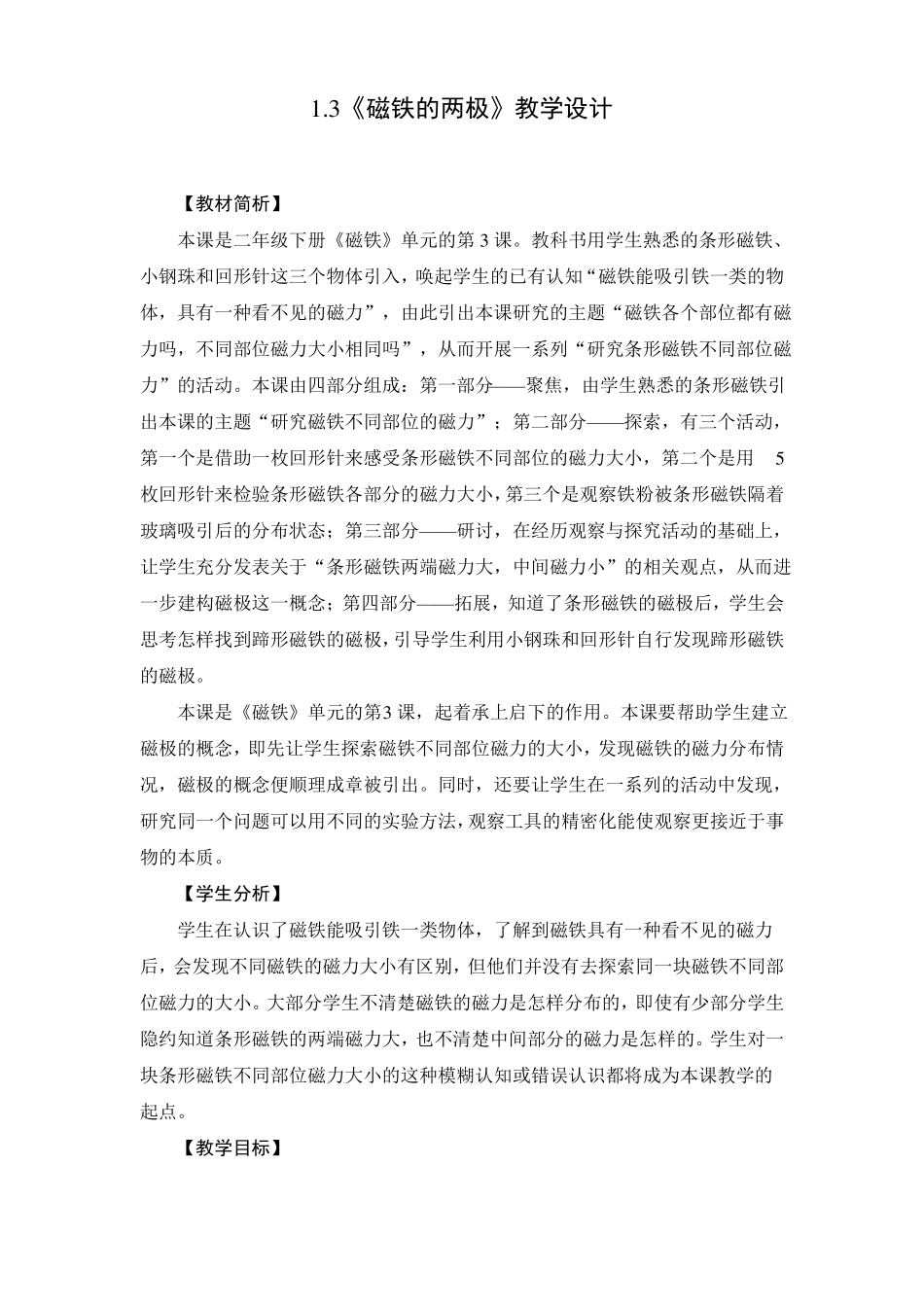 1.3《磁铁的两极》教学设计

【教材简析】

本课是二年级下册《磁铁》单元的第 3 课。教科书用学生熟悉的条形磁铁、小钢珠和回形针这三个物体引入，唤起学生的已有认知“磁铁能吸引铁一类的物体，具有一种看不见的磁力”，由此引出本课研究的主题“磁铁各个部位都有磁力吗，不同部位磁力大小相同吗”，从而开展一系列“研究条形磁铁不同部位磁力”的活动。本课由四部分组成：第一部分——聚焦，由学生熟悉的条形磁铁引出本课的主题“研究磁铁不同部位的磁力”；第二部分——探索，有三个活动，第一个是借助一枚回形针来感受条形磁铁不同部位的磁力大小，第二个是用 5 枚回形针来检验条形磁铁各部分的磁力大小，第三个是观察铁粉被条形磁铁隔着玻璃吸引后的分布状态；第三部分——研讨，在经历观察与探究活动的基础上，让学生充分发表关于“条形磁铁两端磁力大，中间磁力小”的相关观点，从而进一步建构磁极这一概念；第四部分——拓展，知道了条形磁铁的磁极后，学生会思考怎样找到蹄形磁铁的磁极，引导学生利用小钢珠和回形针自行发现蹄形磁铁的磁极。

本课是《磁铁》单元的第3 课，起着承上启下的作用。本课要帮助学生建立磁极的概念，即先让学生探索磁铁不同部位磁力的大小，发现磁铁的磁力分布情况，磁极的概念便顺理成章被引出。同时，还要让学生在一系列的活动中发现，研究同一个问题可以用不同的实验方法，观察工具的精密化能使观察更接近于事物的本质。

【学生分析】

学生在认识了磁铁能吸引铁一类物体，了解到磁铁具有一种看不见的磁力后，会发现不同磁铁的磁力大小有区别，但他们并没有去探索同一块磁铁不同部位磁力的大小。大部分学生不清楚磁铁的磁力是怎样分布的，即使有少部分学生隐约知道条形磁铁的两端磁力大，也不清楚中间部分的磁力是怎样的。学生对一块条形磁铁不同部位磁力大小的这种模糊认知或错误认识都将成为本课教学的起点。

【教学目标】